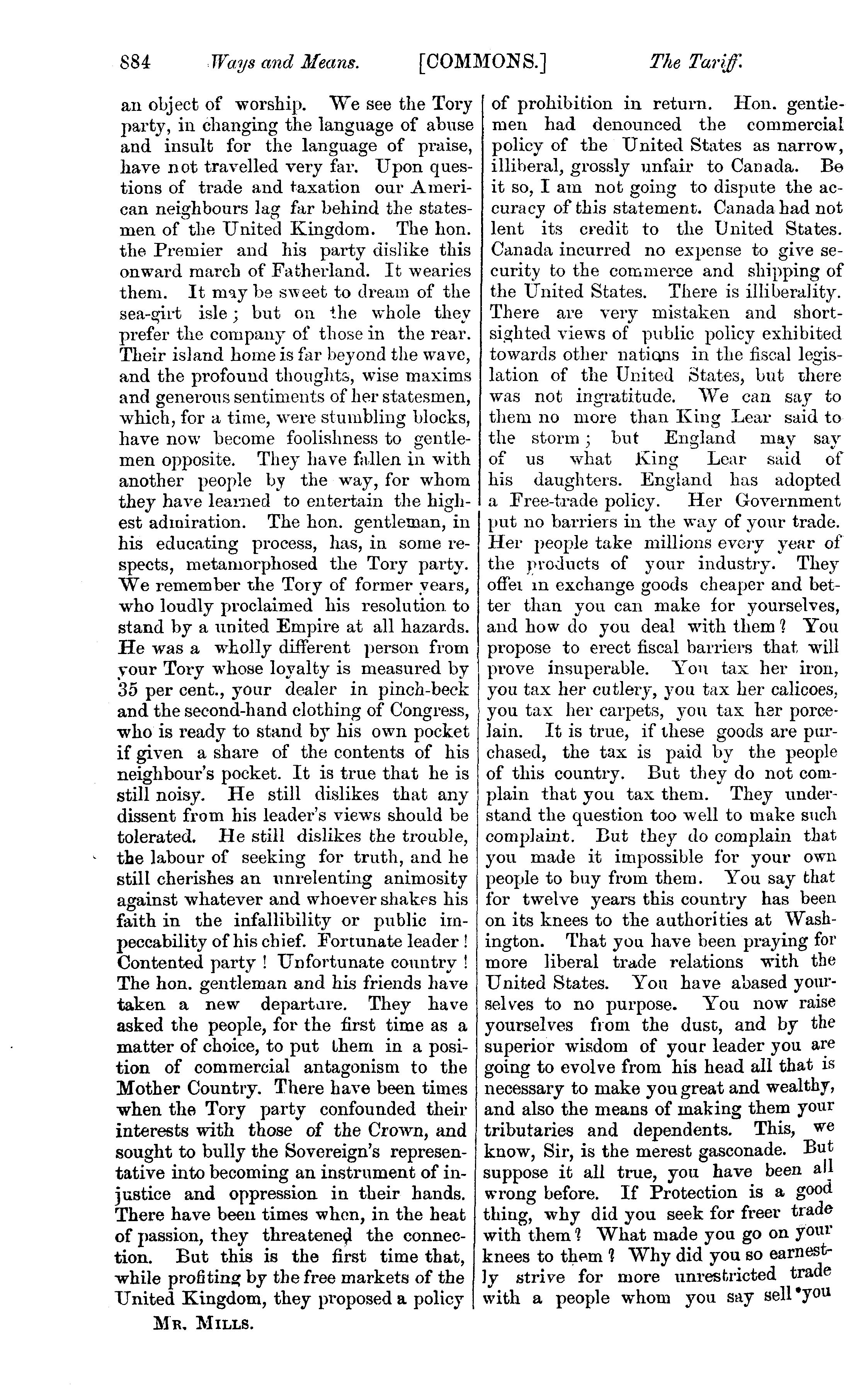 884 Ways and Means. [COMMONS.] The Tariff.

an object of worship. We see the Tory party, in changing the language of abuse and insult for the language of praise, have not travelled very far. Upon questions of trade and taxation our American neighbours lag far behind the statesmen of the United Kingdom. The hon. the Premier and his party dislike this onward march of Fatherland. It wearies them. It may be sweet to dream of the sea-girt isle; but on the whole they prefer the company of those in the rear. Their island home is far beyond the wave, and the profound thoughts, wise maxims and generous sentiments of her statesmen, which, for a time, were stumbling blocks, have now become foolishness to gentlemen opposite. They have fallen in with another people by the way, for whom they have learned to entertain the highest admiration. The hon. gentleman, in his educating process, has, in some respects, metamorphosed the Tory party. We remember the Tory of former years, who loudly proclaimed his resolution to stand by a united Empire at all hazards. He was a wholly different person from your Tory whose loyalty is measured by 35 per cent., your dealer in pinch-beck and the second-hand clothing of Congress, who is ready to stand by his own pocket if given a share of the contents of his neighbour's pocket. It is true that he is still noisy. He still dislikes that any dissent from his leader's views should be tolerated. He still dislikes the trouble, the labour of seeking for truth, and he still cherishes an unrelenting animosity against whatever and whoever shakes his faith in the infallibility or public impeccability of his chief. Fortunate leader! Contented party! Unfortunate country! The hon. gentleman and his friends have taken a new departure. They have asked the people, for the first time as a matter of choice, to put them in a position of commercial antagonism to the Mother Country. There have been times when the Tory party confounded their interests with those of the Crown, and sought to bully the Sovereign's representative into becoming an instrument of injustice and oppression in their hands. There have been times when, in the heat of passion, they threatened the connection. But this is the first time that, while profiting by the free markets of the United Kingdom, they proposed a policy

MR. MILLS.

of prohibition in return. Hon. gentlemen had denounced the commercial policy of the United States as narrow, illiberal, grossly unfair to Canada. Be it so, I am not going to dispute the accuracy of this statement. Canada had not lent its credit to the United States. Canada incurred no expense to give security to the commerce and shipping of the United States. There is illiberality. There are very mistaken and short-sighted views of public policy exhibited towards other nations in the fiscal legislation of the United States, but there was not ingratitude. We can say to them no more than King Lear said to the storm; but England may say of us what King Lear said of his daughters. England has adopted a Free-trade policy. Her Government put no barriers in the way of your trade. Her people take millions every year of the products of your industry. They offer in exchange goods cheaper and better than you can make for yourselves, and how do you deal with them? You propose to erect fiscal barriers that will prove insuperable. You tax her iron, you tax her cutlery, you tax her calicoes, you tax her carpets, you tax her porcelain. It is true, if these goods are purchased, the tax is paid by the people of this country. But they do not complain that you tax them. They understand the question too well to make such complaint. But they do complain that you made it impossible for your own people to buy from them. You say that for twelve years this country has been on its knees to the authorities at Washington. That you have been praying for more liberal trade relations with the United States. You have abased yourselves to no purpose. You now raise yourselves from the dust, and by the superior wisdom of your leader you are going to evolve from his head all that is necessary to make you great and wealthy, and also the means of making them your tributaries and dependents. This, we know, Sir, is the merest gasconade. But suppose it all true, you have been all wrong before. If Protection is a good thing, why did you seek for freer trade with them? What made you go on your knees to them? Why did you so earnestly strive for more unrestricted trade with a people whom you say sell you